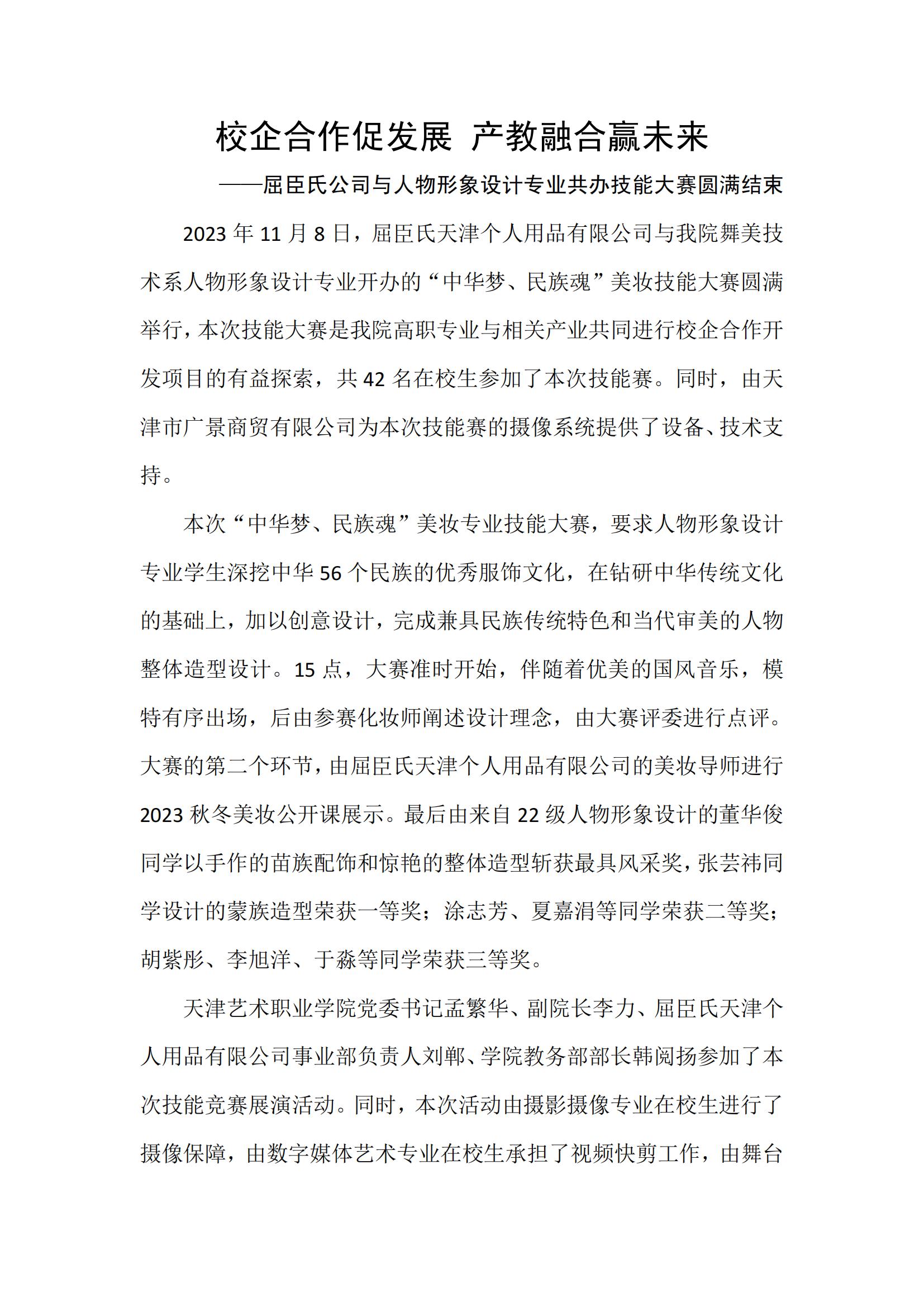 校企合作促发展 产教融合赢未来

——屈臣氏公司与人物形象设计专业共办技能大赛圆满结束

2023 年 11 月 8 日，屈臣氏天津个人用品有限公司与我院舞美技术系人物形象设计专业开办的“中华梦、民族魂”美妆技能大赛圆满举行，本次技能大赛是我院高职专业与相关产业共同进行校企合作开发项目的有益探索，共 42 名在校生参加了本次技能赛。同时，由天津市广景商贸有限公司为本次技能赛的摄像系统提供了设备、技术支持。

本次“中华梦、民族魂”美妆专业技能大赛，要求人物形象设计专业学生深挖中华 56 个民族的优秀服饰文化，在钻研中华传统文化的基础上，加以创意设计，完成兼具民族传统特色和当代审美的人物整体造型设计。15 点，大赛准时开始，伴随着优美的国风音乐，模特有序出场，后由参赛化妆师阐述设计理念，由大赛评委进行点评。大赛的第二个环节，由屈臣氏天津个人用品有限公司的美妆导师进行 2023 秋冬美妆公开课展示。最后由来自 22 级人物形象设计的董华俊同学以手作的苗族配饰和惊艳的整体造型斩获最具风采奖，张芸祎同学设计的蒙族造型荣获一等奖；涂志芳、夏嘉涓等同学荣获二等奖；胡紫彤、李旭洋、于淼等同学荣获三等奖。

天津艺术职业学院党委书记孟繁华、副院长李力、屈臣氏天津个人用品有限公司事业部负责人刘郸、学院教务部部长韩阅扬参加了本次技能竞赛展演活动。同时，本次活动由摄影摄像专业在校生进行了摄像保障，由数字媒体艺术专业在校生承担了视频快剪工作，由舞台